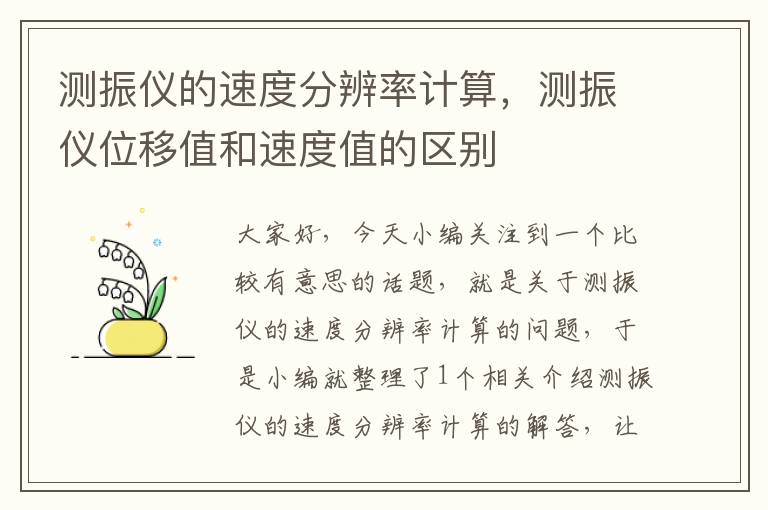 测振仪的速度分辨率计算，测振仪位移值和速度值的区别

大家好，今天小编关注到一个比较有意思的话题，就是关于测振仪的速度分辨率计算的问题，于是小编就整理了1个相关介绍测振仪的速度分辨率计算的解答，让